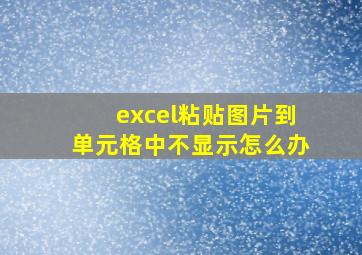 excel粘贴图片到单元格中不显示怎么办